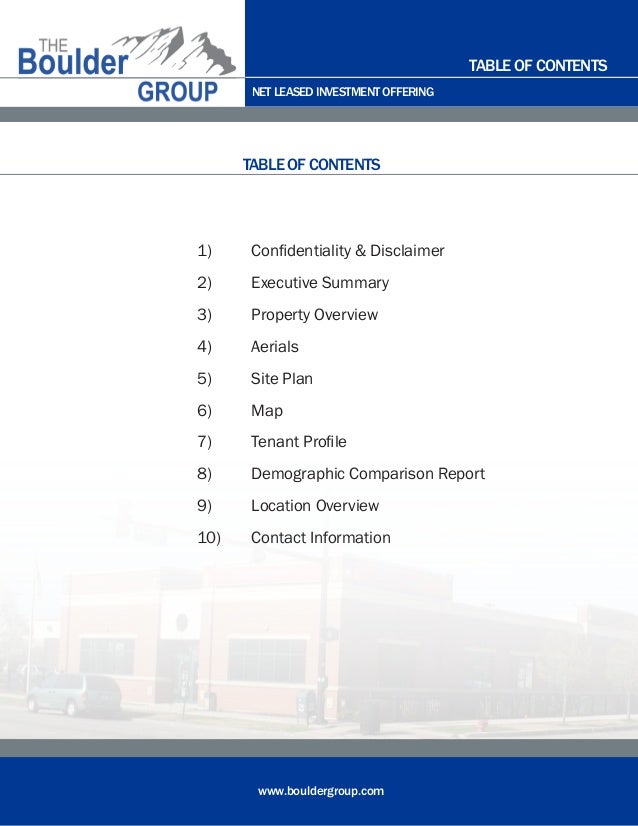 THE Boulder GROUP

TABLE OF CONTENTS

NET LEASED INVESTMENT OFFERING

TABLE OF CONTENTS

1) Confidentiality & Disclaimer
2) Executive Summary
3) Property Overview
4) Aerials
5) Site Plan
6) Map
7) Tenant Profile
8) Demographic Comparison Report
9) Location Overview
10) Contact Information

www.bouldergroup.com